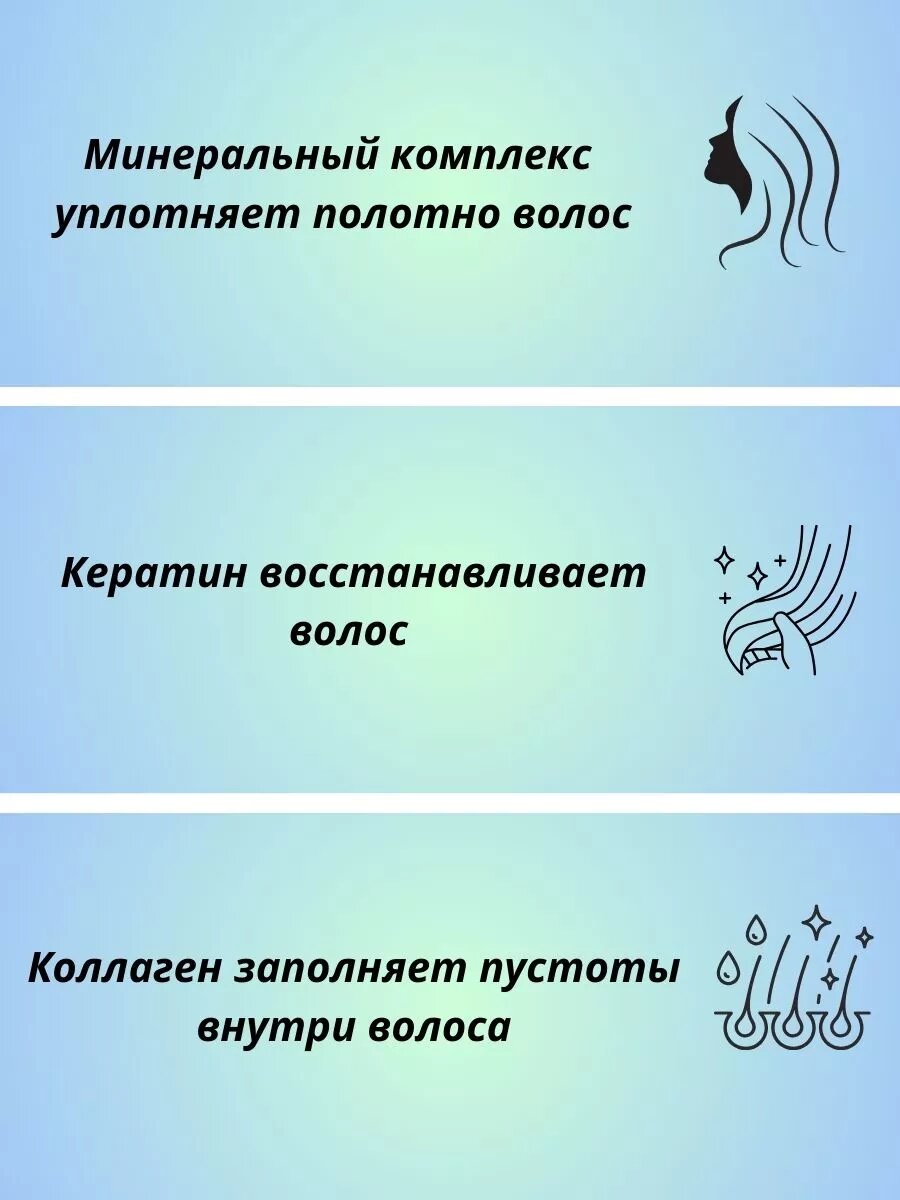 Минеральный комплекс уплотняет полотно волос

Кератин восстанавливает волос

Коллаген заполняет пустоты внутри волоса